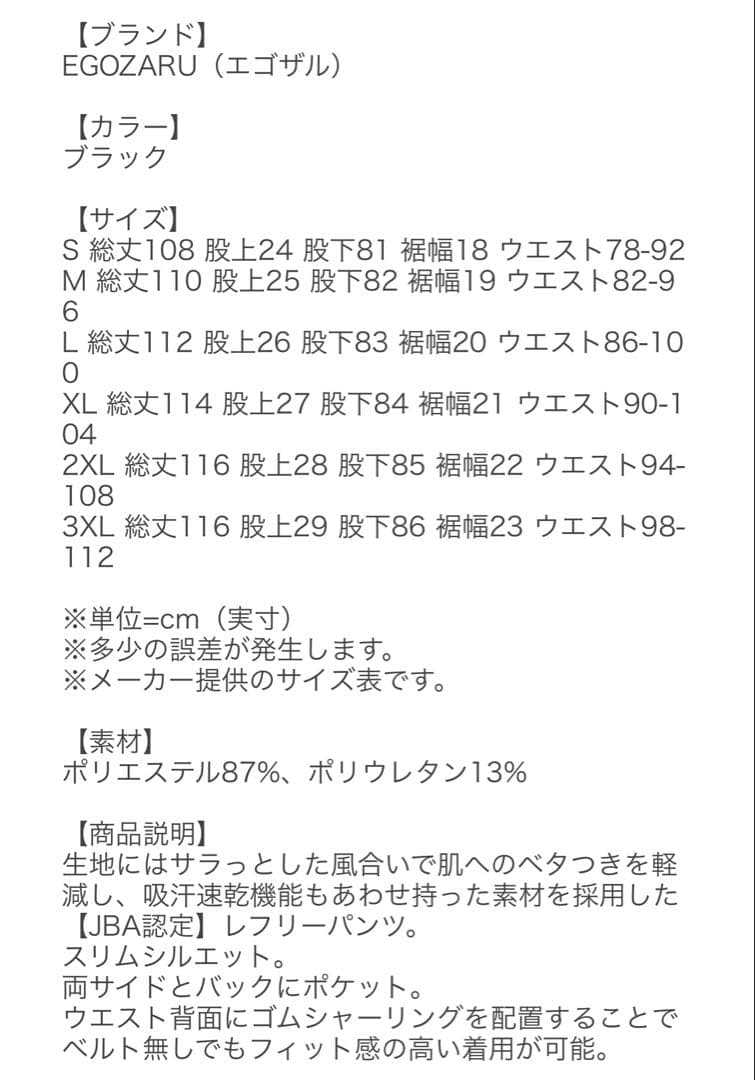 【ブランド】
EGOZARU（エゴザル）

【カラー】
ブラック

【サイズ】
S 総丈108 股上24 股下81 裾幅18 ウエスト78-92
M 総丈110 股上25 股下82 裾幅19 ウエスト82-96
L 総丈112 股上26 股下83 裾幅20 ウエスト86-100
XL 総丈114 股上27 股下84 裾幅21 ウエスト90-104
2XL 総丈116 股上28 股下85 裾幅22 ウエスト94-108
3XL 総丈116 股上29 股下86 裾幅23 ウエスト98-112

※単位=cm（実寸）
※多少の誤差が発生します。
※メーカー提供のサイズ表です。

【素材】
ポリエステル87%、ポリウレタン13%

【商品説明】
生地にはサラっとした風合いで肌へのベタつきを軽減し、吸汗速乾機能もあわせ持った素材を採用した【JBA認定】レフリーパンツ。
スリムシルエット。
両サイドとバックにポケット。
ウエスト背面にゴムシャーリングを配置することでベルト無しでもフィット感の高い着用が可能。